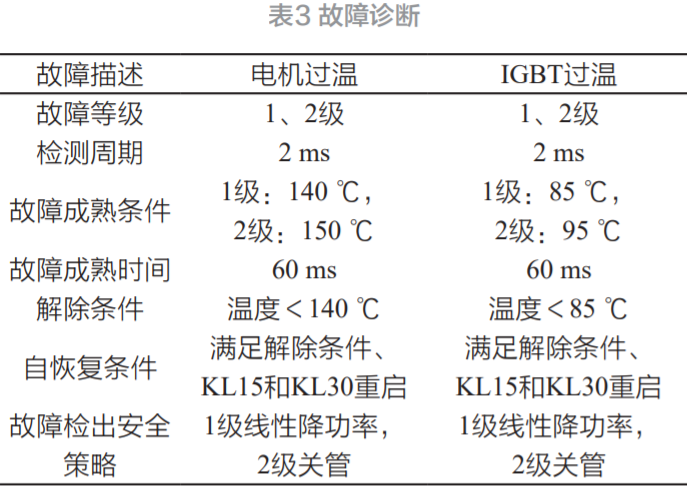 表3 故障诊断

| 故障描述 | 电机过温 | IGBT过温 |
|---|---|---|
| 故障等级 | 1、2级 | 1、2级 |
| 检测周期 | 2 ms | 2 ms |
| 故障成熟条件 | 1级：140 ℃，2级：150 ℃ | 1级：85 ℃，2级：95 ℃ |
| 故障成熟时间 | 60 ms | 60 ms |
| 解除条件 | 温度＜140 ℃ | 温度＜85 ℃ |
| 自恢复条件 | 满足解除条件、KL15和KL30重启 | 满足解除条件、KL15和KL30重启 |
| 故障检出安全策略 | 1级线性降功率，2级关管 | 1级线性降功率，2级关管 |